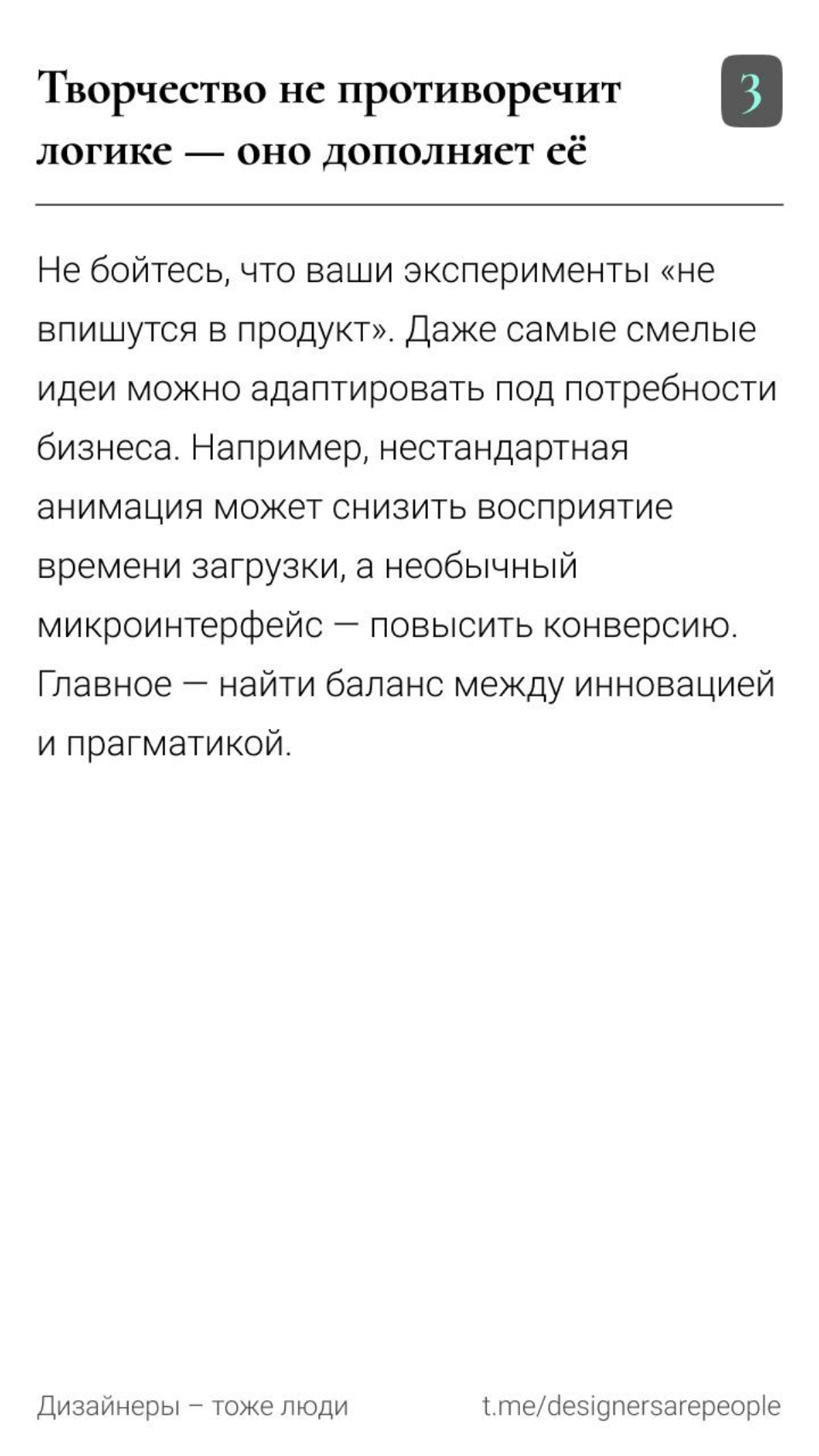 Творчество не противоречит логике — оно дополняет её

3

Не бойтесь, что ваши эксперименты «не впишутся в продукт». Даже самые смелые идеи можно адаптировать под потребности бизнеса. Например, нестандартная анимация может снизить восприятие времени загрузки, а необычный микроинтерфейс — повысить конверсию. Главное — найти баланс между инновацией и прагматикой.

Дизайнеры – тоже люди

t.me/designersarepeople